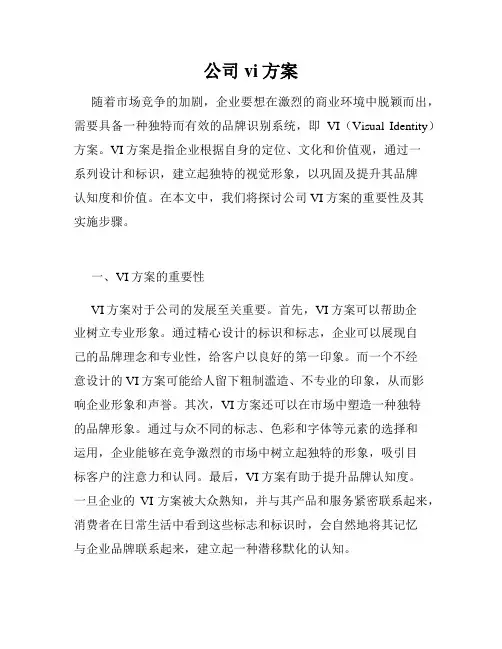 公司 vi 方案

随着市场竞争的加剧，企业要想在激烈的商业环境中脱颖而出，需要具备一种独特而有效的品牌识别系统，即 VI（Visual Identity）方案。VI 方案是指企业根据自身的定位、文化和价值观，通过一系列设计和标识，建立起独特的视觉形象，以巩固及提升其品牌认知度和价值。在本文中，我们将探讨公司 VI 方案的重要性及其实施步骤。

一、VI 方案的重要性

VI 方案对于公司的发展至关重要。首先，VI 方案可以帮助企业树立专业形象。通过精心设计的标识和标志，企业可以展现自己的品牌理念和专业性，给客户以良好的第一印象。而一个不经意设计的 VI 方案可能给人留下粗制滥造、不专业的印象，从而影响企业形象和声誉。其次，VI 方案还可以在市场中塑造一种独特的品牌形象。通过与众不同的标志、色彩和字体等元素的选择和运用，企业能够在竞争激烈的市场中树立起独特的形象，吸引目标客户的注意力和认同。最后，VI 方案有助于提升品牌认知度。一旦企业的 VI 方案被大众熟知，并与其产品和服务紧密联系起来，消费者在日常生活中看到这些标志和标识时，会自然地将其记忆与企业品牌联系起来，建立起一种潜移默化的认知。